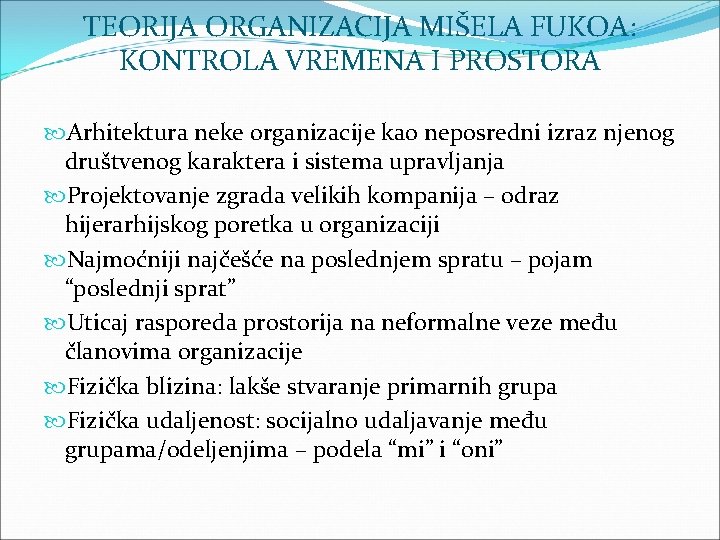 TEORIJA ORGANIZACIJA MIŠELA FUKOA: KONTROLA VREMENA I PROSTORA

Arhitektura neke organizacije kao neposredni izraz njenog društvenog karaktera i sistema upravljanja

Projektovanje zgrada velikih kompanija – odraz hijerarhijskog poretka u organizaciji

Najmoćniji najčešće na poslednjem spratu – pojam “poslednji sprat”

Uticaj rasporeda prostorija na neformalne veze među članovima organizacije

Fizička blizina: lakše stvaranje primarnih grupa

Fizička udaljenost: socijalno udaljavanje među grupama/odeljenjima – podela “mi” i “oni”